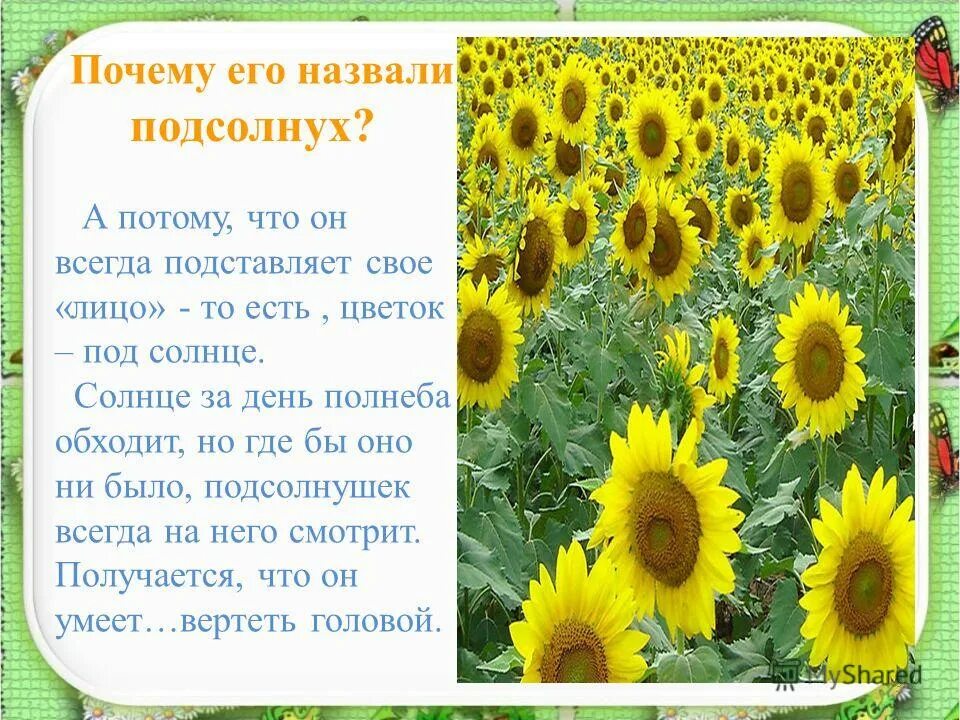 Почему его назвали подсолнух?

А потому, что он всегда подставляет свое «лицо» - то есть , цветок – под солнце.

Солнце за день полнеба обходит, но где бы оно ни было, подсолнушек всегда на него смотрит. Получается, что он умеет…вертеть головой.

MyShared